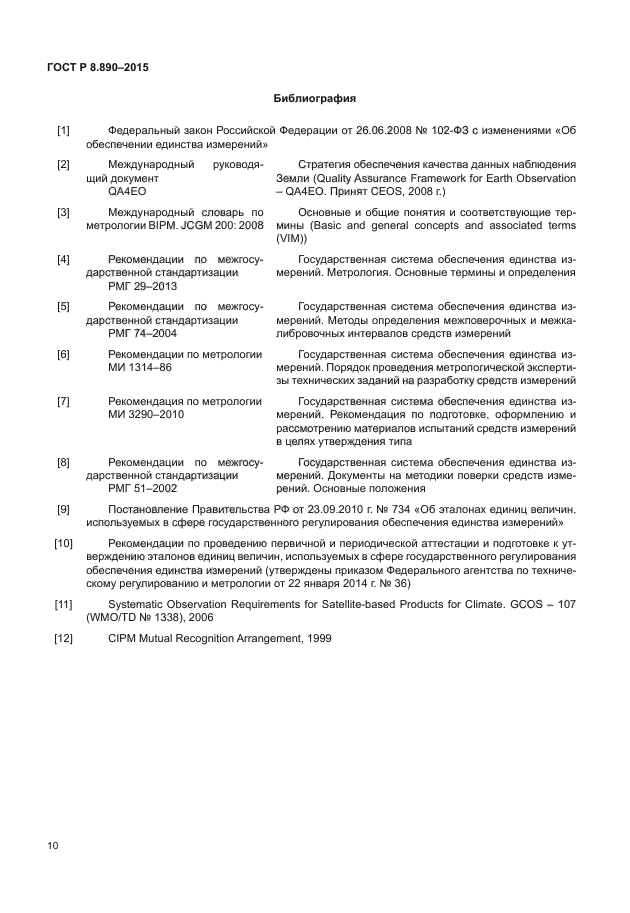 ГОСТ Р 8.890–2015

Библиография

[1] Федеральный закон Российской Федерации от 26.06.2008 № 102-ФЗ с изменениями «Об обеспечении единства измерений»

[2] Международный руководящий документ QA4EO
Стратегия обеспечения качества данных наблюдения Земли (Quality Assurance Framework for Earth Observation – QA4EO. Принят CEOS, 2008 г.)

[3] Международный словарь по метрологии BIPM. JCGM 200: 2008
Основные и общие понятия и соответствующие термины (Basic and general concepts and associated terms (VIM))

[4] Рекомендации по межгосударственной стандартизации РМГ 29–2013
Государственная система обеспечения единства измерений. Метрология. Основные термины и определения

[5] Рекомендации по межгосударственной стандартизации РМГ 74–2004
Государственная система обеспечения единства измерений. Методы определения межповерочных и межкалибровочных интервалов средств измерений

[6] Рекомендации по метрологии МИ 1314–86
Государственная система обеспечения единства измерений. Порядок проведения метрологической экспертизы технических заданий на разработку средств измерений

[7] Рекомендация по метрологии МИ 3290–2010
Государственная система обеспечения единства измерений. Рекомендация по подготовке, оформлению и рассмотрению материалов испытаний средств измерений в целях утверждения типа

[8] Рекомендации по межгосударственной стандартизации РМГ 51–2002
Государственная система обеспечения единства измерений. Документы на методики поверки средств измерений. Основные положения

[9] Постановление Правительства РФ от 23.09.2010 г. № 734 «Об эталонах единиц величин, используемых в сфере государственного регулирования обеспечения единства измерений»

[10] Рекомендации по проведению первичной и периодической аттестации и подготовке к утверждению эталонов единиц величин, используемых в сфере государственного регулирования обеспечения единства измерений (утверждены приказом Федерального агентства по техническому регулированию и метрологии от 22 января 2014 г. № 36)

[11] Systematic Observation Requirements for Satellite-based Products for Climate. GCOS – 107 (WMO/TD № 1338), 2006

[12] CIPM Mutual Recognition Arrangement, 1999

10